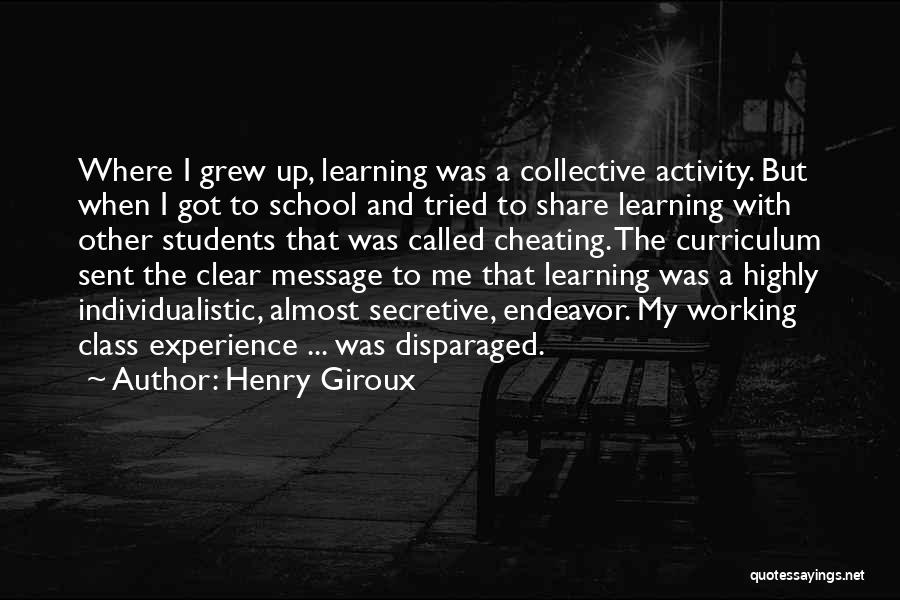 Where I grew up, learning was a collective activity. But when I got to school and tried to share learning with other students that was called cheating. The curriculum sent the clear message to me that learning was a highly individualistic, almost secretive, endeavor. My working class experience ... was disparaged.

~ Author: Henry Giroux

quotessayings.net